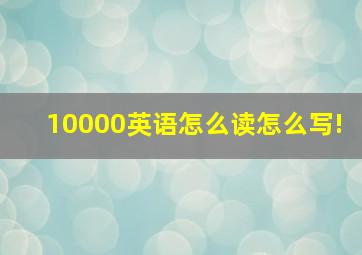 10000英语怎么读怎么写!